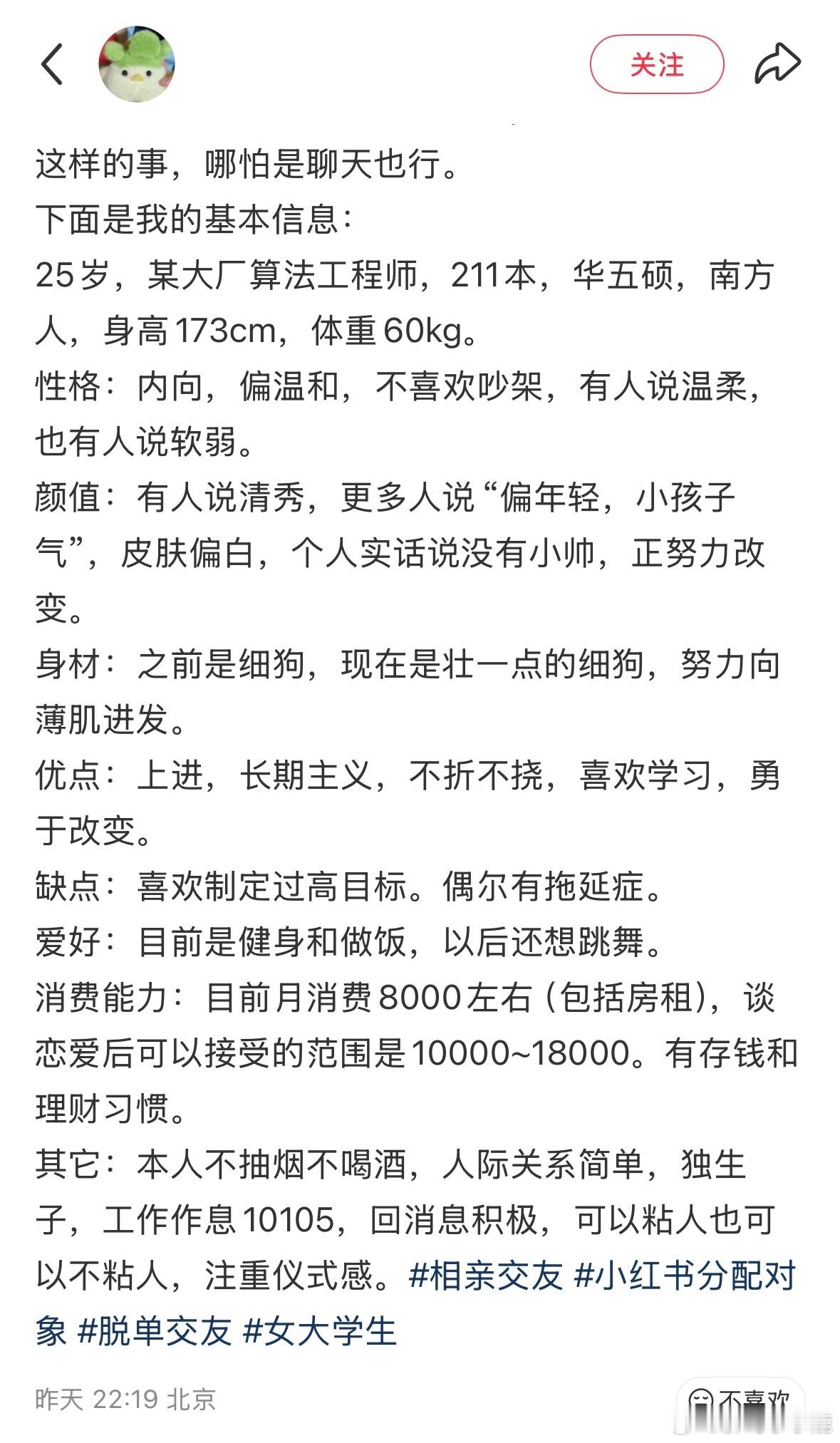 关注

这样的事，哪怕是聊天也行。
下面是我的基本信息：
25岁，某大厂算法工程师，211本，华五硕，南方人，身高173cm，体重60kg。
性格：内向，偏温和，不喜欢吵架，有人说温柔，也有人说软弱。
颜值：有人说清秀，更多人说“偏年轻，小孩子气”，皮肤偏白，个人实话说没有小帅，正努力改变。
身材：之前是细狗，现在是壮一点的细狗，努力向薄肌进发。
优点：上进，长期主义，不折不挠，喜欢学习，勇于改变。
缺点：喜欢制定过高目标。偶尔有拖延症。
爱好：目前是健身和做饭，以后还想跳舞。
消费能力：目前月消费8000左右（包括房租），谈恋爱后可以接受的范围是10000~18000。有存钱和理财习惯。
其它：本人不抽烟不喝酒，人际关系简单，独生子，工作作息10105，回消息积极，可以粘人也可以不粘人，注重仪式感。#相亲交友 #小红书分配对象 #脱单交友 #女大学生

昨天 22:19 北京

不喜欢